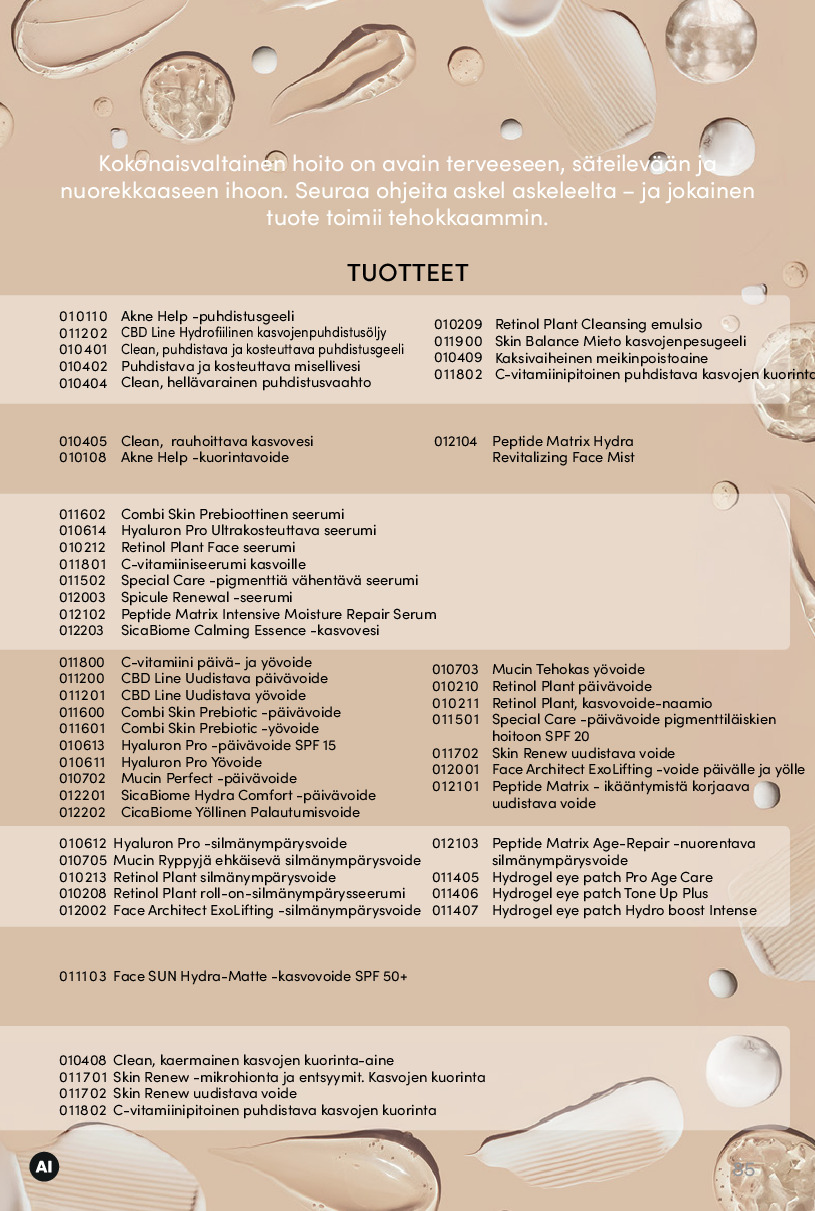 Kokonaisvaltainen hoito on avain terveeseen, säteilevään ja nuorekkaaseen ihoon. Seuraa ohjeita askel askeleelta – ja jokainen tuote toimii tehokkaammin.

TUOTTEET

010110 Akne Help -puhdistusgeeli
011202 CBD Line Hydrofiilinen kasvojenpuhdistusöljy
010401 Clean, puhdistava ja kosteuttava puhdistusgeeli
010402 Puhdistava ja kosteuttava misellivesi
010404 Clean, hellävarainen puhdistusvaahto

010209 Retinol Plant Cleansing emulsio
011900 Skin Balance Mieto kasvojenpesugeeli
010409 Kaksivaiheinen meikinpoistoaine
011802 C-vitamiinipitoinen puhdistava kasvojen kuorinta

010405 Clean, rauhoittava kasvovesi
010108 Akne Help -kuorintavoide

012104 Peptide Matrix Hydra Revitalizing Face Mist

011602 Combi Skin Prebioottinen seerumi
010614 Hyaluron Pro Ultrakosteuttava seerumi
010212 Retinol Plant Face seerumi
011801 C-vitamiiniseerumi kasvoille
011502 Special Care -pigmenttiä vähentävä seerumi
012003 Spicule Renewal -seerumi
012102 Peptide Matrix Intensive Moisture Repair Serum
012203 SicaBiome Calming Essence -kasvovesi

011800 C-vitamiini päivä- ja yövoide
011200 CBD Line Uudistava päivävoide
011201 CBD Line Uudistava yövoide
011600 Combi Skin Prebiotic -päivävoide
011601 Combi Skin Prebiotic -yövoide
010613 Hyaluron Pro -päivävoide SPF 15
010611 Hyaluron Pro Yövoide
010702 Mucin Perfect -päivävoide
012201 SicaBiome Hydra Comfort -päivävoide
012202 CicaBiome Yöllinen Palautumisvoide

010703 Mucin Tehokas yövoide
010210 Retinol Plant päivävoide
010211 Retinol Plant, kasvovoide-naamio
011501 Special Care -päivävoide pigmenttiläiskien hoitoon SPF 20
011702 Skin Renew uudistava voide
012001 Face Architect ExoLifting -voide päivälle ja yölle
012101 Peptide Matrix - ikääntymistä korjaava uudistava voide

010612 Hyaluron Pro -silmänympärysvoide
010705 Mucin Ryppyjä ehkäisevä silmänympärysvoide
010213 Retinol Plant silmänympärysvoide
010208 Retinol Plant roll-on-silmänympärysseerumi
012002 Face Architect ExoLifting -silmänympärysvoide

012103 Peptide Matrix Age-Repair -nuorentava silmänympärysvoide
011405 Hydrogel eye patch Pro Age Care
011406 Hydrogel eye patch Tone Up Plus
011407 Hydrogel eye patch Hydro boost Intense

011103 Face SUN Hydra-Matte -kasvovoide SPF 50+

010408 Clean, kaermainen kasvojen kuorinta-aine
011701 Skin Renew -mikrohionta ja entsyymit. Kasvojen kuorinta
011702 Skin Renew uudistava voide
011802 C-vitamiinipitoinen puhdistava kasvojen kuorinta

AI

35